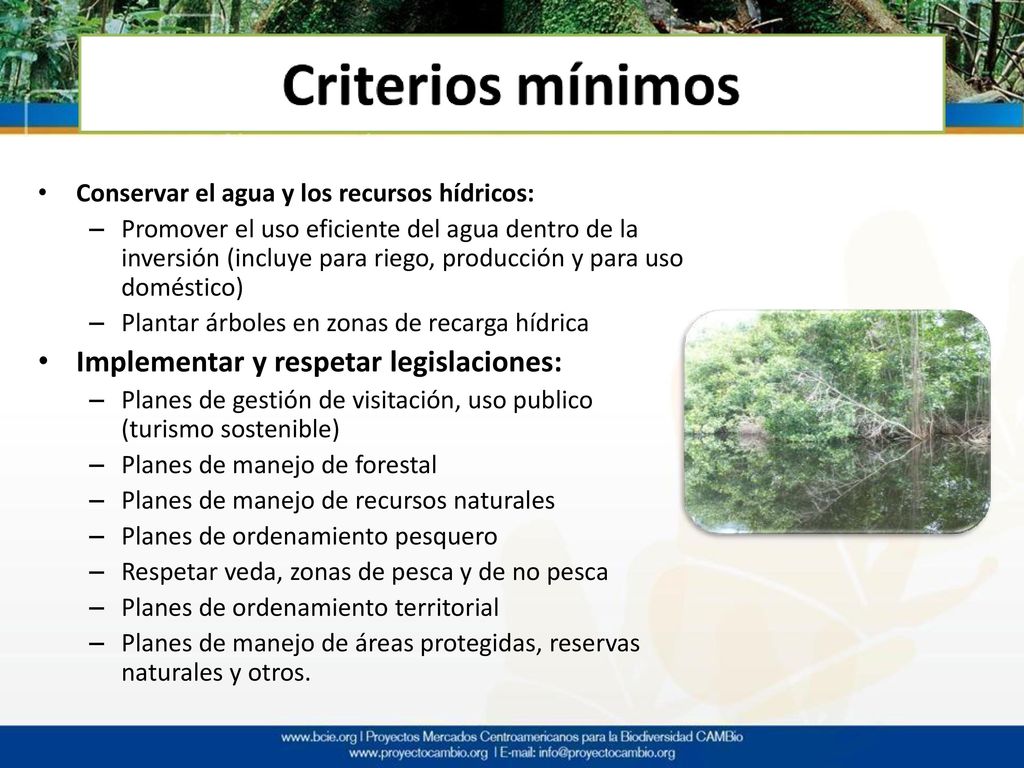 Criterios mínimos

• Conservar el agua y los recursos hídricos:
– Promover el uso eficiente del agua dentro de la inversión (incluye para riego, producción y para uso doméstico)
– Plantar árboles en zonas de recarga hídrica
• Implementar y respetar legislaciones:
– Planes de gestión de visitación, uso publico (turismo sostenible)
– Planes de manejo de forestal
– Planes de manejo de recursos naturales
– Planes de ordenamiento pesquero
– Respetar veda, zonas de pesca y de no pesca
– Planes de ordenamiento territorial
– Planes de manejo de áreas protegidas, reservas naturales y otros.

www.bcie.org | Proyectos Mercados Centroamericanos para la Biodiversidad CAMBio
www.proyectocambio.org | E-mail: info@proyectocambio.org